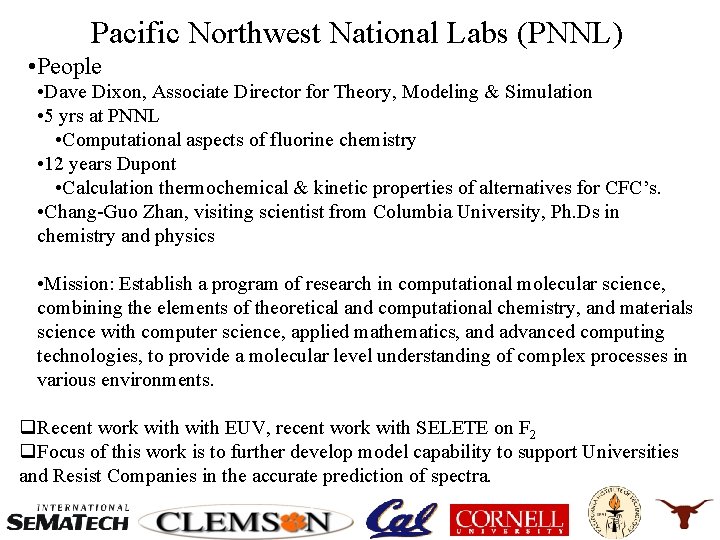 Pacific Northwest National Labs (PNNL)

•People

•Dave Dixon, Associate Director for Theory, Modeling & Simulation

•5 yrs at PNNL

•Computational aspects of fluorine chemistry

•12 years Dupont

•Calculation thermochemical & kinetic properties of alternatives for CFC's.

•Chang-Guo Zhan, visiting scientist from Columbia University, Ph.Ds in chemistry and physics

•Mission: Establish a program of research in computational molecular science, combining the elements of theoretical and computational chemistry, and materials science with computer science, applied mathematics, and advanced computing technologies, to provide a molecular level understanding of complex processes in various environments.

❑Recent work with with EUV, recent work with SELETE on $F_2$

❑Focus of this work is to further develop model capability to support Universities and Resist Companies in the accurate prediction of spectra.

INTERNATIONAL SEMATECH CLEMSON Cal CORNELL UNIVERSITY